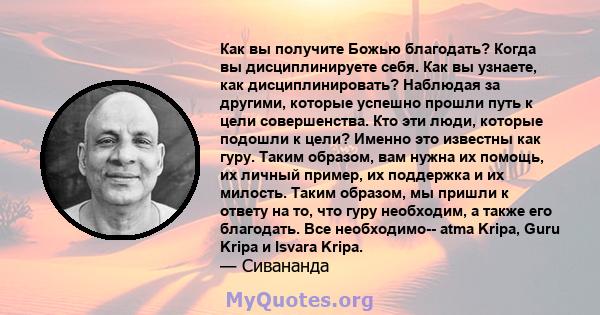 Как вы получите Божью благодать? Когда вы дисциплинируете себя. Как вы узнаете, как дисциплинировать? Наблюдая за другими, которые успешно прошли путь к цели совершенства. Кто эти люди, которые подошли к цели? Именно это известны как гуру. Таким образом, вам нужна их помощь, их личный пример, их поддержка и их милость. Таким образом, мы пришли к ответу на то, что гуру необходим, а также его благодать. Все необходимо-- atma Kripa, Guru Kripa и Isvara Kripa.
— Сивананда

MyQuotes.org